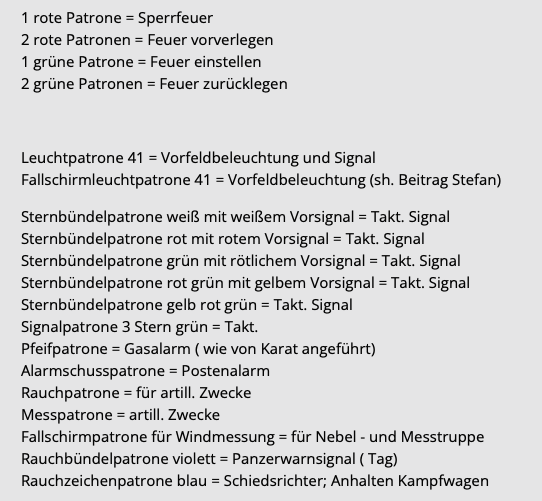 1 rote Patrone = Sperrfeuer
2 rote Patronen = Feuer vorverlegen
1 grüne Patrone = Feuer einstellen
2 grüne Patronen = Feuer zurücklegen

Leuchtpatrone 41 = Vorfeldbeleuchtung und Signal
Fallschirmleuchtpatrone 41 = Vorfeldbeleuchtung (sh. Beitrag Stefan)

Sternbündelpatrone weiß mit weißem Vorsignal = Takt. Signal
Sternbündelpatrone rot mit rotem Vorsignal = Takt. Signal
Sternbündelpatrone grün mit rötlichem Vorsignal = Takt. Signal
Sternbündelpatrone rot grün mit gelbem Vorsignal = Takt. Signal
Sternbündelpatrone gelb rot grün = Takt. Signal
Signalpatrone 3 Stern grün = Takt.
Pfeifpatrone = Gasalarm ( wie von Karat angeführt)
Alarmschusspatrone = Postenalarm
Rauchpatrone = für artill. Zwecke
Messpatrone = artill. Zwecke
Fallschirmpatrone für Windmessung = für Nebel - und Messtruppe
Rauchbündelpatrone violett = Panzerwarnsignal ( Tag)
Rauchzeichenpatrone blau = Schiedsrichter; Anhalten Kampfwagen